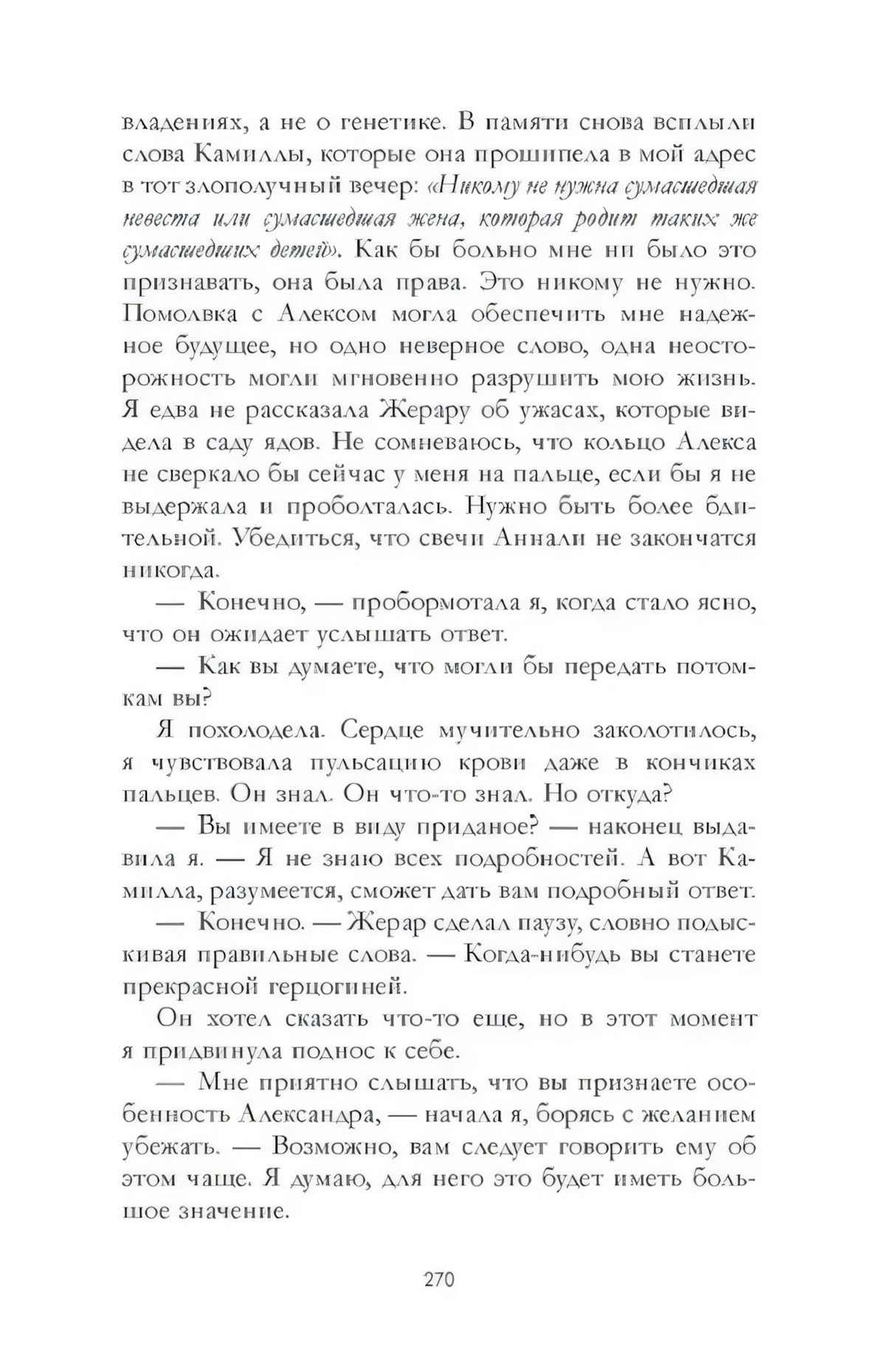 владениях, а не о генетике. В памяти снова всплыли слова Камиллы, которые она прошипела в мой адрес в тот злополучный вечер: «Никому не нужна сумасшедшая невеста или сумасшедшая жена, которая родит таких же сумасшедших детей». Как бы больно мне ни было это признавать, она была права. Это никому не нужно. Помолвка с Алексом могла обеспечить мне надежное будущее, но одно неверное слово, одна неосторожность могли мгновенно разрушить мою жизнь. Я едва не рассказала Жерару об ужасах, которые видела в саду ядов. Не сомневаюсь, что кольцо Алекса не сверкало бы сейчас у меня на пальце, если бы я не выдержала и проболталась. Нужно быть более бдительной. Убедиться, что свечи Аннали не закончатся никогда.

— Конечно, — пробормотала я, когда стало ясно, что он ожидает услышать ответ.

— Как вы думаете, что могли бы передать потомкам вы?

Я похолодела. Сердце мучительно заколотилось, я чувствовала пульсацию крови даже в кончиках пальцев. Он знал. Он что-то знал. Но откуда?

— Вы имеете в виду приданое? — наконец выдавила я. — Я не знаю всех подробностей. А вот Камилла, разумеется, сможет дать вам подробный ответ.

— Конечно. — Жерар сделал паузу, словно подыскивая правильные слова. — Когда-нибудь вы станете прекрасной герцогиней.

Он хотел сказать что-то еще, но в этот момент я придвинула поднос к себе.

— Мне приятно слышать, что вы признаете особенность Александра, — начала я, борясь с желанием убежать. — Возможно, вам следует говорить ему об этом чаще. Я думаю, для него это будет иметь большое значение.

270